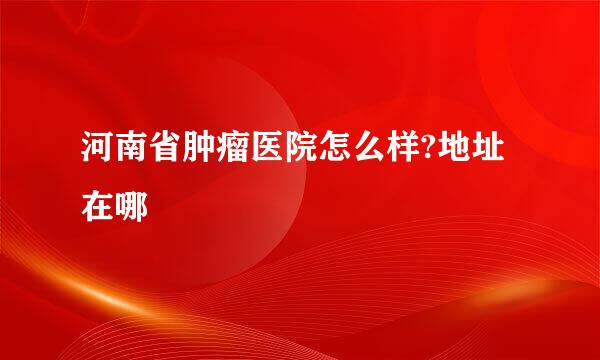 河南省肿瘤医院怎么样?地址在哪